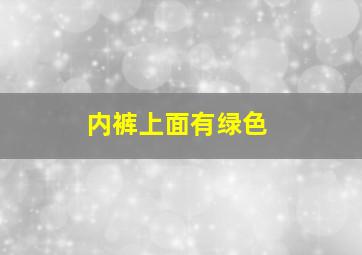 内裤上面有绿色